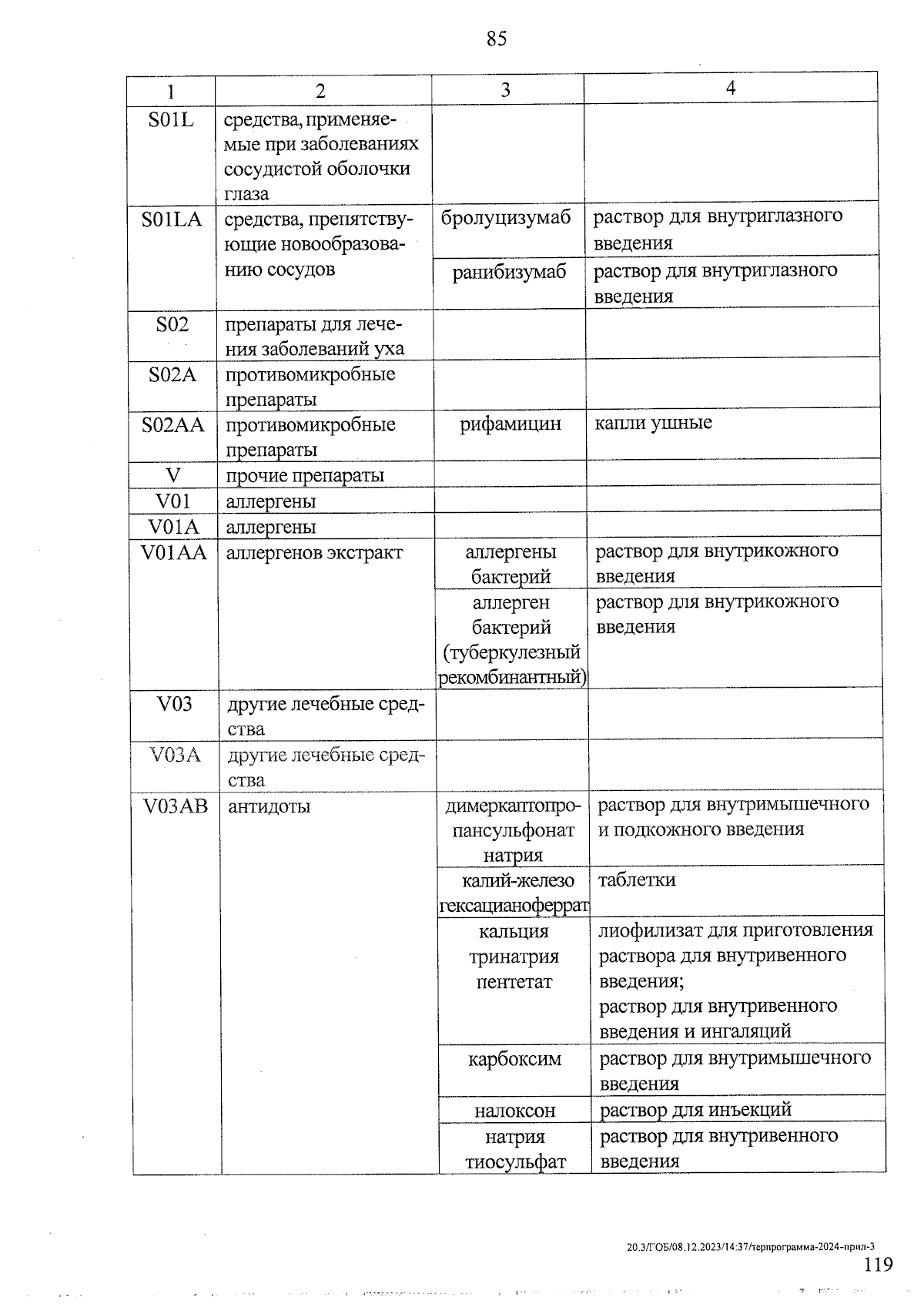 85

| 1 | 2 | 3 | 4 |
|---|---|---|---|
| S01L | средства, применяемые при заболеваниях сосудистой оболочки глаза | | |
| S01LA | средства, препятствующие новообразованию сосудов | бролуцизумаб | раствор для внутриглазного введения |
| | | ранибизумаб | раствор для внутриглазного введения |
| S02 | препараты для лечения заболеваний уха | | |
| S02A | противомикробные препараты | | |
| S02AA | противомикробные препараты | рифамицин | капли ушные |
| V | прочие препараты | | |
| V01 | аллергены | | |
| V01A | аллергены | | |
| V01AA | аллергенов экстракт | аллергены бактерий | раствор для внутрикожного введения |
| | | аллерген бактерий (туберкулезный рекомбинантный) | раствор для внутрикожного введения |
| V03 | другие лечебные средства | | |
| V03A | другие лечебные средства | | |
| V03AB | антидоты | димеркаптопропансульфонат натрия | раствор для внутримышечного и подкожного введения |
| | | калий-железо гексацианоферрат | таблетки |
| | | кальция тринатрия пентетат | лиофилизат для приготовления раствора для внутривенного введения; раствор для внутривенного введения и ингаляций |
| | | карбоксим | раствор для внутримышечного введения |
| | | налоксон | раствор для инъекций |
| | | натрия тиосульфат | раствор для внутривенного введения |

20.3/ГОБ/08.12.2023/14:37/терпрограмма-2024-прил-3
119